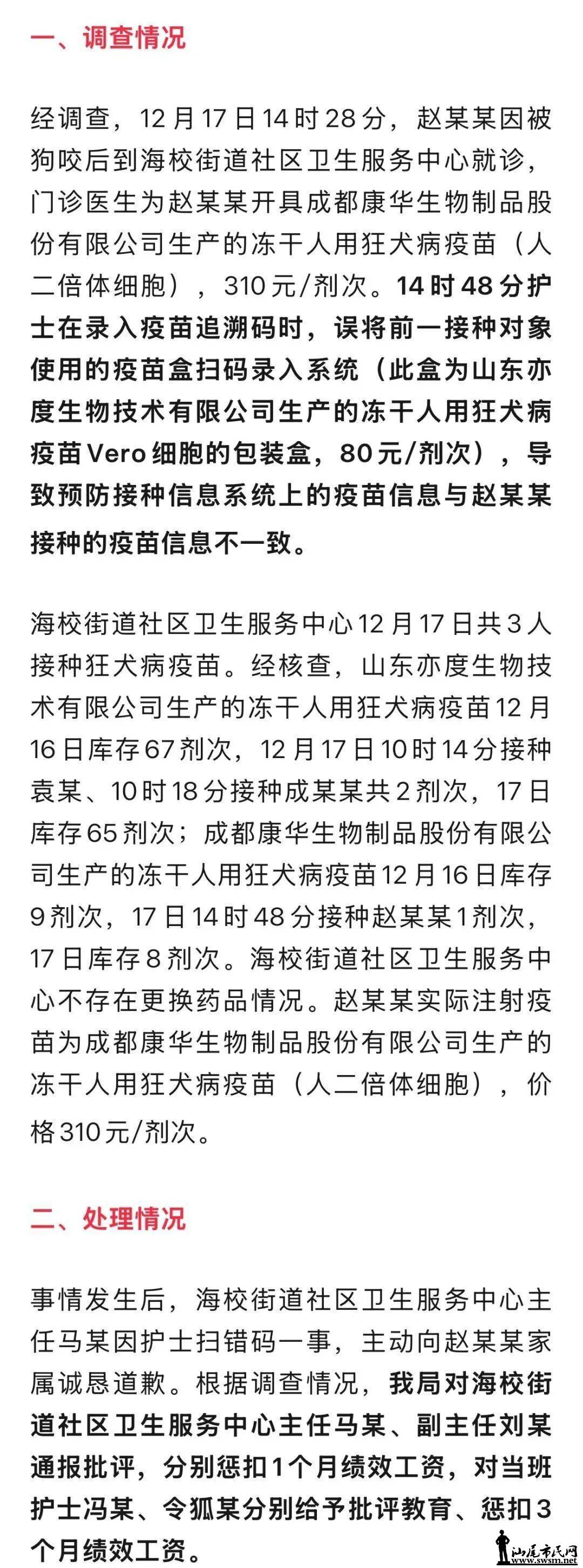 一、调查情况

经调查，12月17日14时28分，赵某某因被狗咬后到海校街道社区卫生服务中心就诊，门诊医生为赵某某开具成都康华生物制品股份有限公司生产的冻干人用狂犬病疫苗（人二倍体细胞），310元/剂次。14时48分护士在录入疫苗追溯码时，误将前一接种对象使用的疫苗盒扫码录入系统（此盒为山东亦度生物技术有限公司生产的冻干人用狂犬病疫苗Vero细胞的包装盒，80元/剂次），导致预防接种信息系统上的疫苗信息与赵某某接种的疫苗信息不一致。

海校街道社区卫生服务中心12月17日共3人接种狂犬病疫苗。经核查，山东亦度生物技术有限公司生产的冻干人用狂犬病疫苗12月16日库存67剂次，12月17日10时14分接种袁某、10时18分接种成某某共2剂次，17日库存65剂次；成都康华生物制品股份有限公司生产的冻干人用狂犬病疫苗12月16日库存9剂次，17日14时48分接种赵某某1剂次，17日库存8剂次。海校街道社区卫生服务中心不存在更换药品情况。赵某某实际注射疫苗为成都康华生物制品股份有限公司生产的冻干人用狂犬病疫苗（人二倍体细胞），价格310元/剂次。

二、处理情况

事情发生后，海校街道社区卫生服务中心主任马某因护士扫错码一事，主动向赵某某家属诚恳道歉。根据调查情况，我局对海校街道社区卫生服务中心主任马某、副主任刘某通报批评，分别惩扣1个月绩效工资，对当班护士冯某、令狐某分别给予批评教育、惩扣3个月绩效工资。

汕尾市民网
www.swsm.net